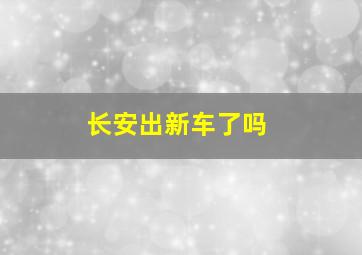 长安出新车了吗